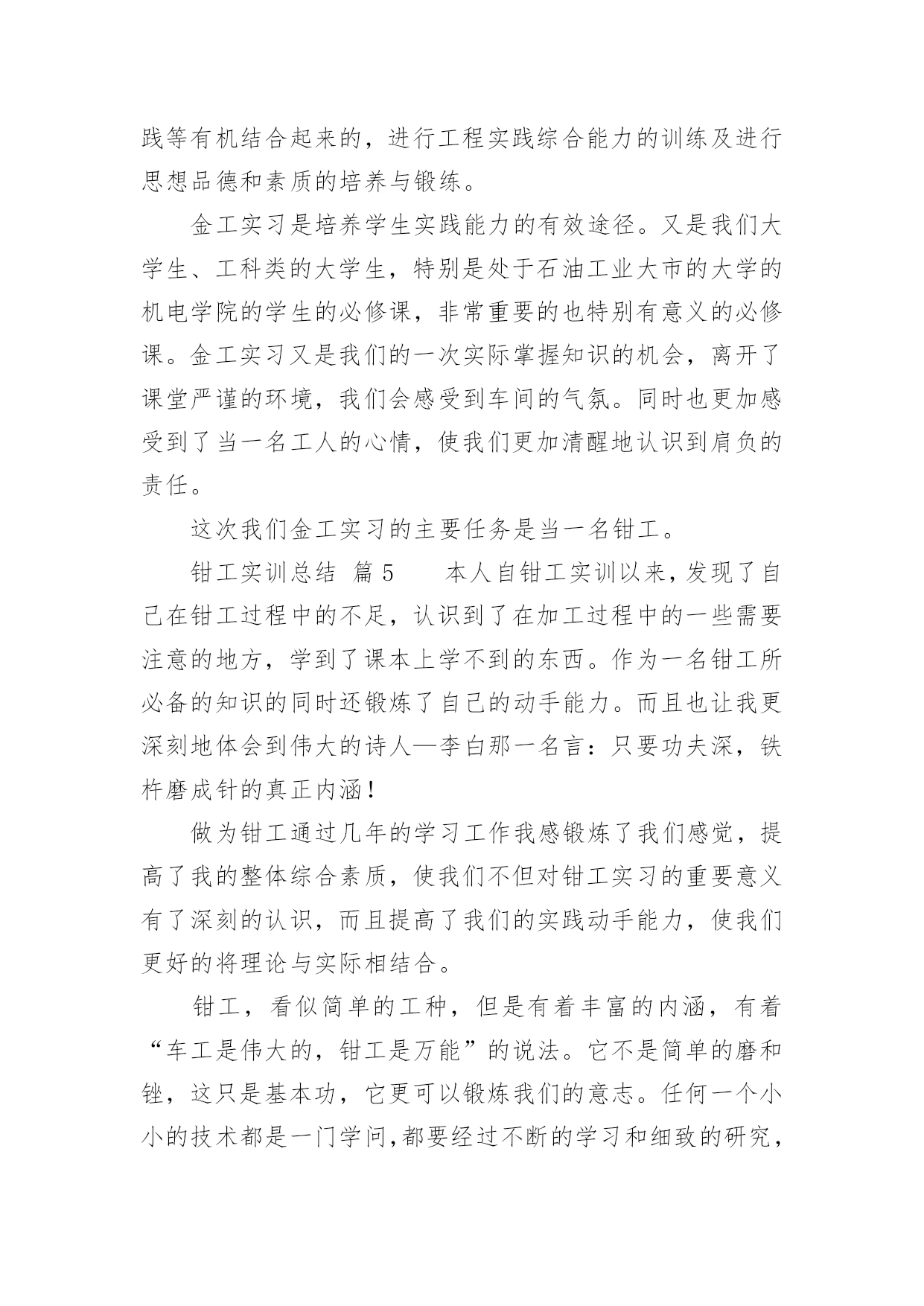 践等有机结合起来的，进行工程实践综合能力的训练及进行思想品德和素质的培养与锻练。

金工实习是培养学生实践能力的有效途径。又是我们大学生、工科类的大学生，特别是处于石油工业大市的大学的机电学院的学生的必修课，非常重要的也特别有意义的必修课。金工实习又是我们的一次实际掌握知识的机会，离开了课堂严谨的环境，我们会感受到车间的气氛。同时也更加感受到了当一名工人的心情，使我们更加清醒地认识到肩负的责任。

这次我们金工实习的主要任务是当一名钳工。

钳工实训总结 篇5　　本人自钳工实训以来，发现了自己在钳工过程中的不足，认识到了在加工过程中的一些需要注意的地方，学到了课本上学不到的东西。作为一名钳工所必备的知识的同时还锻炼了自己的动手能力。而且也让我更深刻地体会到伟大的诗人—李白那一名言：只要功夫深，铁杵磨成针的真正内涵！

做为钳工通过几年的学习工作我感锻炼了我们感觉，提高了我的整体综合素质，使我们不但对钳工实习的重要意义有了深刻的认识，而且提高了我们的实践动手能力，使我们更好的将理论与实际相结合。

钳工，看似简单的工种，但是有着丰富的内涵，有着“车工是伟大的，钳工是万能”的说法。它不是简单的磨和锉，这只是基本功，它更可以锻炼我们的意志。任何一个小小的技术都是一门学问，都要经过不断的学习和细致的研究，